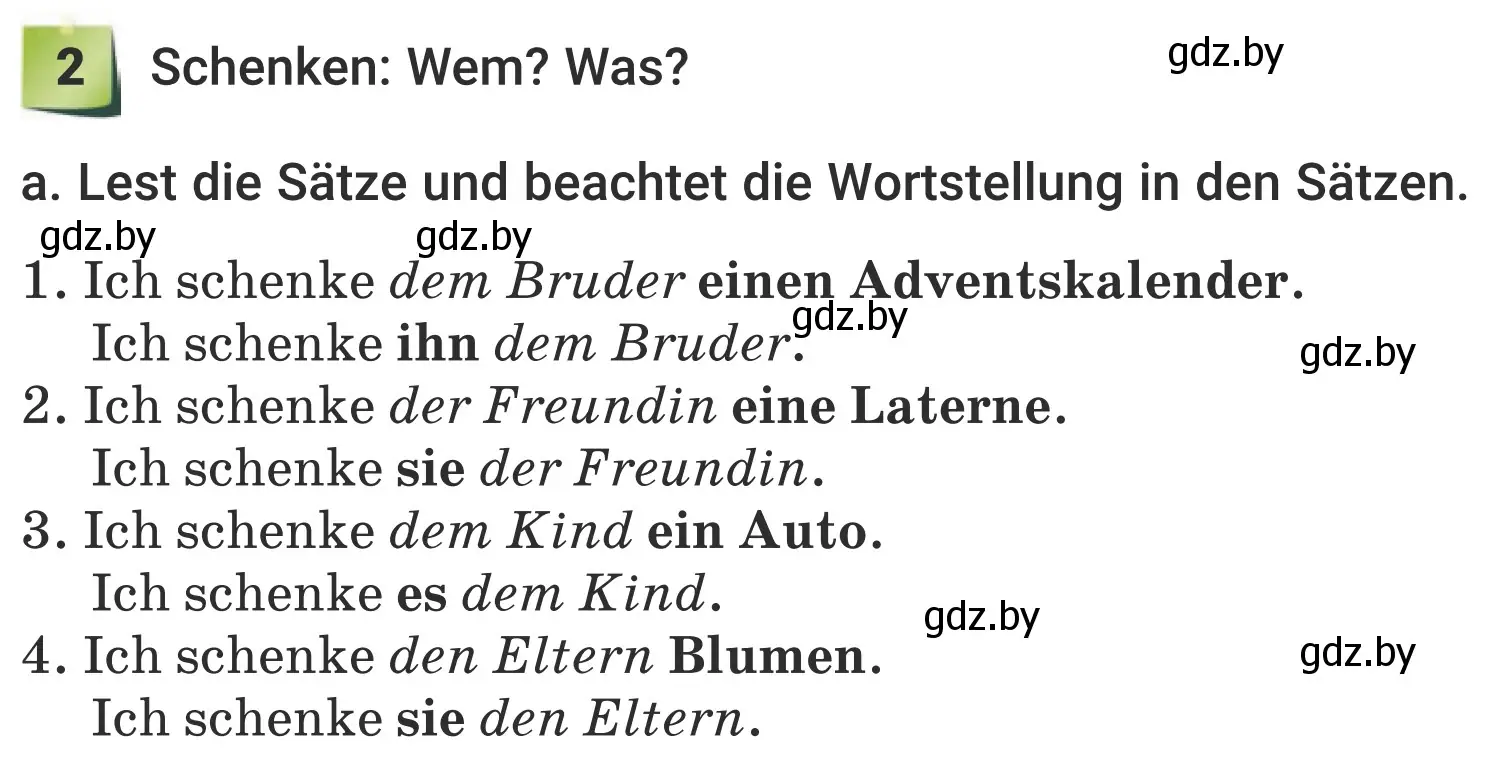 2 Schenken: Wem? Was?

gdz.by

a. Lest die Sätze und beachtet die Wortstellung in den Sätzen.

gdz.by gdz.by

1. Ich schenke dem Bruder einen Adventskalender.
Ich schenke ihn dem Bruder.

gdz.by gdz.by

2. Ich schenke der Freundin eine Laterne.
Ich schenke sie der Freundin.
3. Ich schenke dem Kind ein Auto.
Ich schenke es dem Kind.

gdz.by

4. Ich schenke den Eltern Blumen.
Ich schenke sie den Eltern.

gdz.by